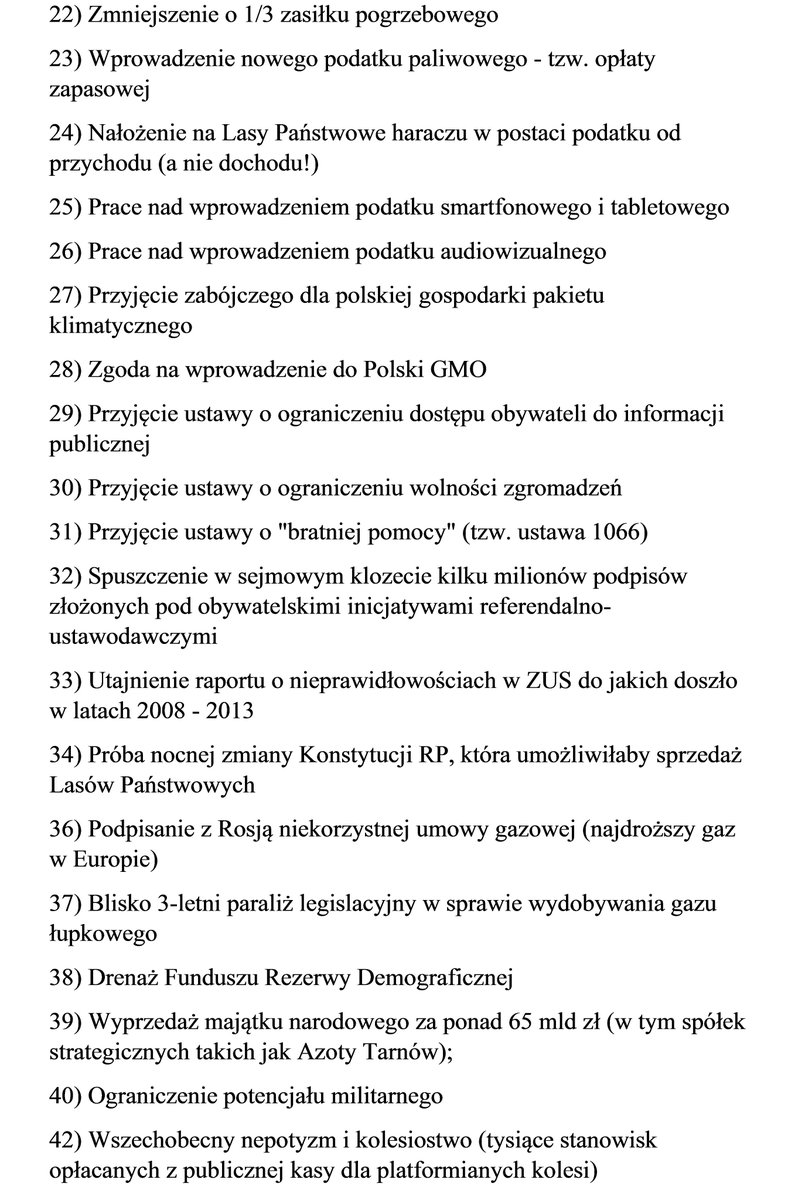 22) Zmniejszenie o 1/3 zasiłku pogrzebowego

23) Wprowadzenie nowego podatku paliwowego - tzw. opłaty zapasowej

24) Nałożenie na Lasy Państwowe haraczu w postaci podatku od przychodu (a nie dochodu!)

25) Prace nad wprowadzeniem podatku smartfonowego i tabletowego

26) Prace nad wprowadzeniem podatku audiowizualnego

27) Przyjęcie zabójczego dla polskiej gospodarki pakietu klimatycznego

28) Zgoda na wprowadzenie do Polski GMO

29) Przyjęcie ustawy o ograniczeniu dostępu obywateli do informacji publicznej

30) Przyjęcie ustawy o ograniczeniu wolności zgromadzeń

31) Przyjęcie ustawy o "bratniej pomocy" (tzw. ustawa 1066)

32) Spuszczenie w sejmowym klozecie kilku milionów podpisów złożonych pod obywatelskimi inicjatywami referendalno-ustawodawczymi

33) Utajnienie raportu o nieprawidłowościach w ZUS do jakich doszło w latach 2008 - 2013

34) Próba nocnej zmiany Konstytucji RP, która umożliwiłaby sprzedaż Lasów Państwowych

36) Podpisanie z Rosją niekorzystnej umowy gazowej (najdroższy gaz w Europie)

37) Blisko 3-letni paraliż legislacyjny w sprawie wydobywania gazu łupkowego

38) Drenaż Funduszu Rezerwy Demograficznej

39) Wyprzedaż majątku narodowego za ponad 65 mld zł (w tym spółek strategicznych takich jak Azoty Tarnów);

40) Ograniczenie potencjału militarnego

42) Wszechobecny nepotyzm i kolesiostwo (tysiące stanowisk opłacanych z publicznej kasy dla platformianych kolesi)